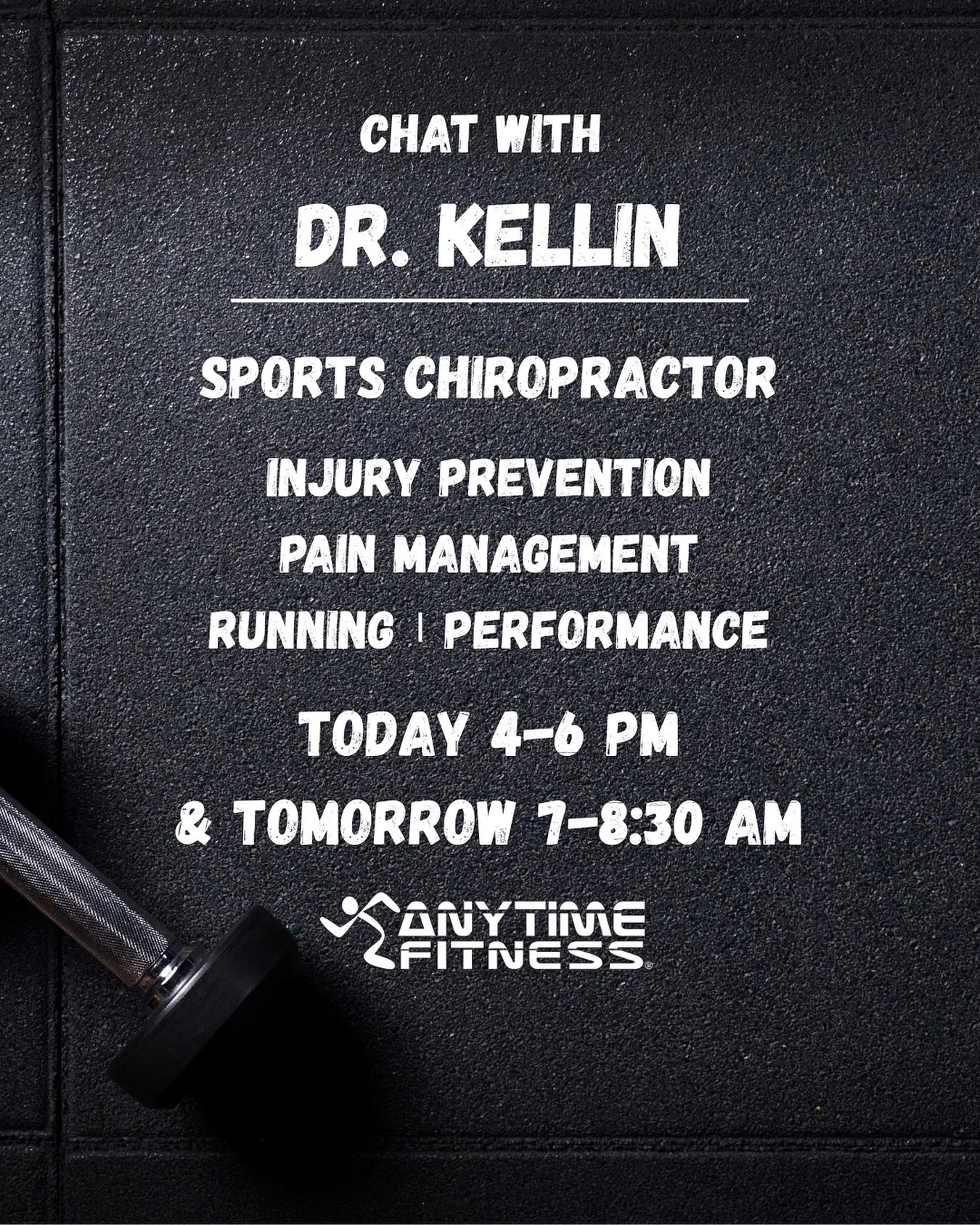 CHAT WITH

DR. KELLIN

SPORTS CHIROPRACTOR

INJURY PREVENTION

PAIN MANAGEMENT

RUNNING | PERFORMANCE

TODAY 4-6 PM

& TOMORROW 7-8:30 AM

ANYTIME FITNESS